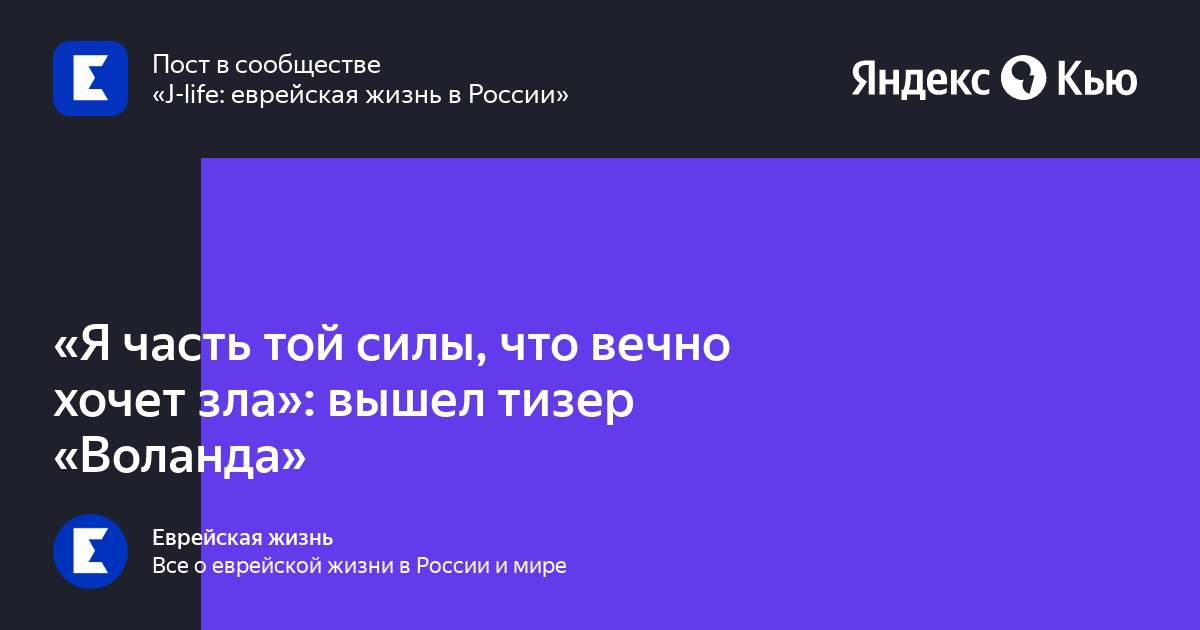 Пост в сообществе
«J-life: еврейская жизнь в России»

Яндекс Кью

«Я часть той силы, что вечно хочет зла»: вышел тизер «Воланда»

Еврейская жизнь
Все о еврейской жизни в России и мире